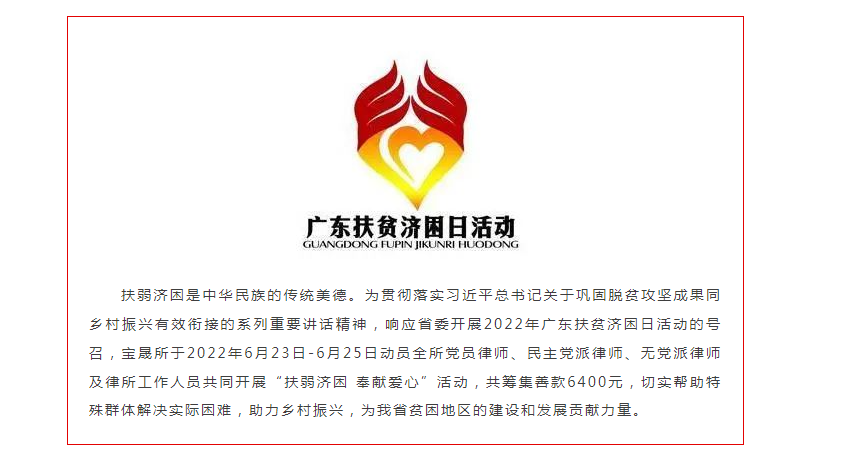 广东扶贫济困日活动
GUANGDONG FUPIN JIKUNRI HUODONG

扶弱济困是中华民族的传统美德。为贯彻落实习近平总书记关于巩固脱贫攻坚成果同乡村振兴有效衔接的系列重要讲话精神，响应省委开展2022年广东扶贫济困日活动的号召，宝晟所于2022年6月23日-6月25日动员全所党员律师、民主党派律师、无党派律师及律所工作人员共同开展“扶弱济困 奉献爱心”活动，共筹集善款6400元，切实帮助特殊群体解决实际困难，助力乡村振兴，为我省贫困地区的建设和发展贡献力量。